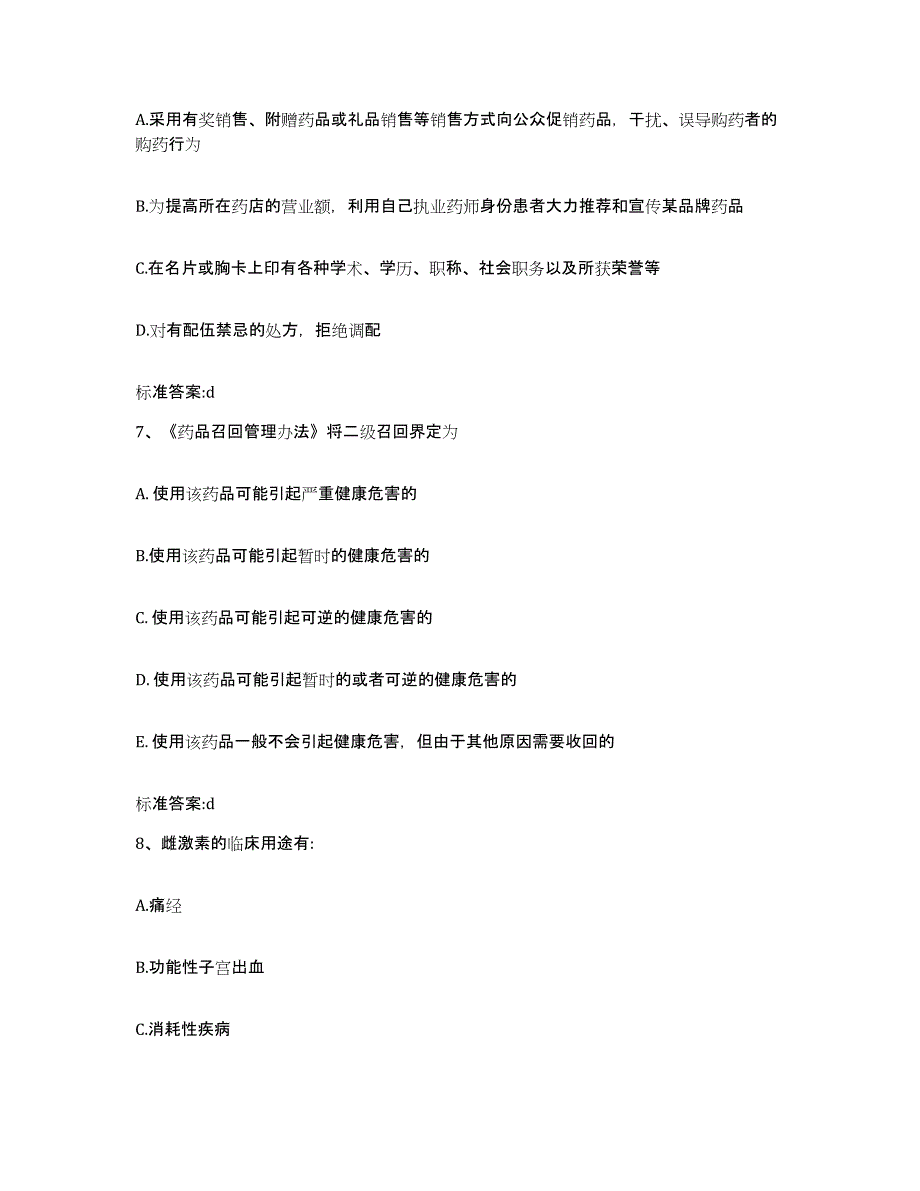 A.采用有奖销售、附赠药品或礼品销售等销售方式向公众促销药品，干扰、误导购药者的购药行为

B.为提高所在药店的营业额，利用自己执业药师身份患者大力推荐和宣传某品牌药品

C.在名片或胸卡上印有各种学术、学历、职称、社会职务以及所获荣誉等

D.对有配伍禁忌的处方，拒绝调配

标准答案:d

7、《药品召回管理办法》将二级召回界定为

A. 使用该药品可能引起严重健康危害的

B.使用该药品可能引起暂时的健康危害的

C. 使用该药品可能引起可逆的健康危害的

D. 使用该药品可能引起暂时的或者可逆的健康危害的

E. 使用该药品一般不会引起健康危害，但由于其他原因需要收回的

标准答案:d

8、雌激素的临床用途有:

A.痛经

B.功能性子宫出血

C.消耗性疾病